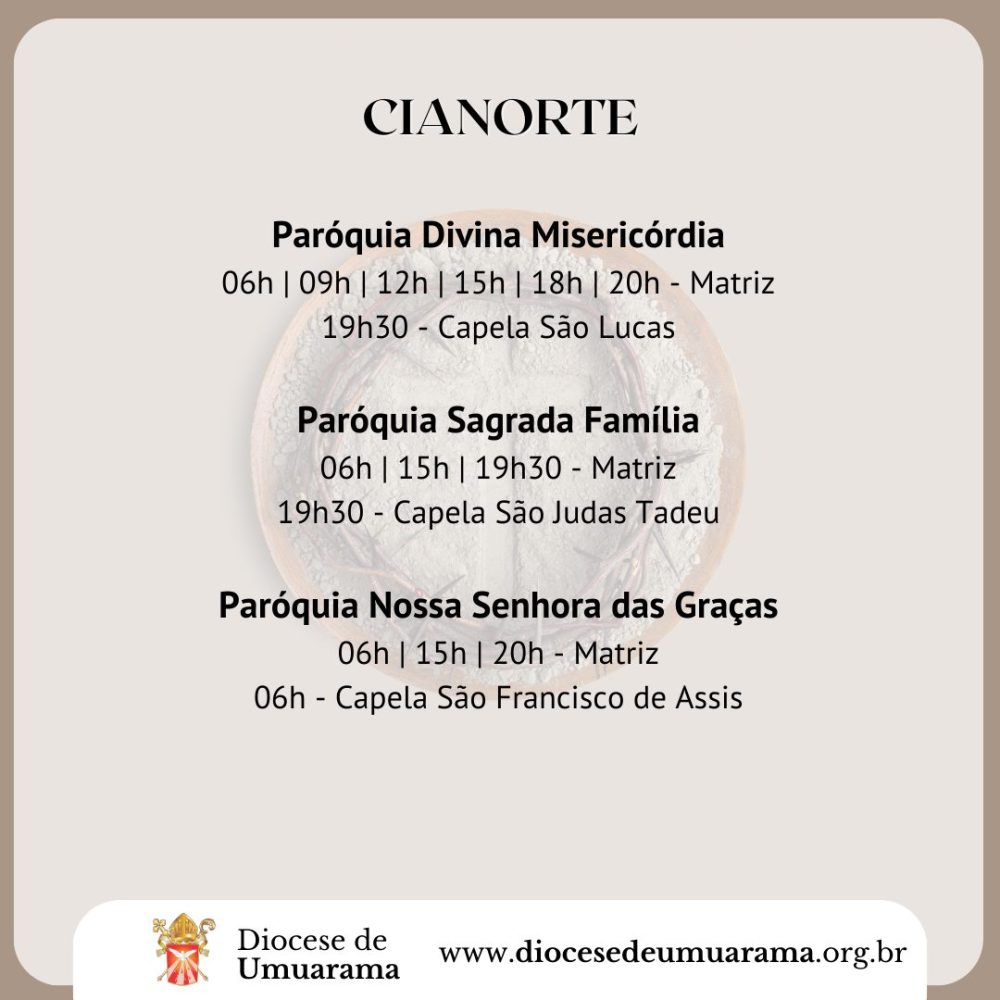 CIANORTE

Paróquia Divina Misericórdia
06h | 09h | 12h | 15h | 18h | 20h - Matriz
19h30 - Capela São Lucas

Paróquia Sagrada Família
06h | 15h | 19h30 - Matriz
19h30 - Capela São Judas Tadeu

Paróquia Nossa Senhora das Graças
06h | 15h | 20h - Matriz
06h - Capela São Francisco de Assis

Diocese de
Umuarama

www.diocesedeumuarama.org.br